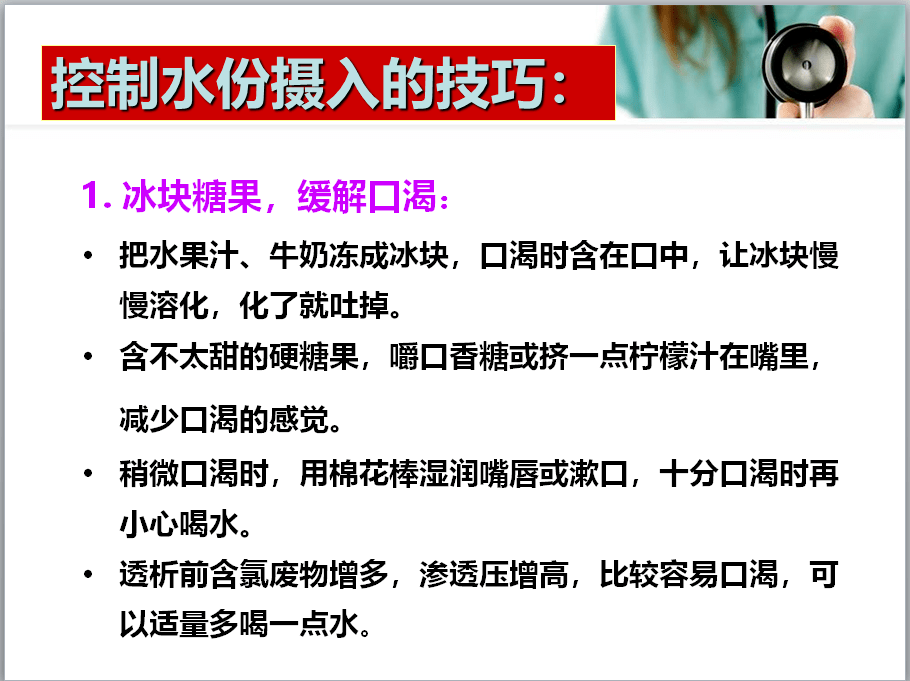 控制水份摄入的技巧：

1. 冰块糖果，缓解口渴：

• 把水果汁、牛奶冻成冰块，口渴时含在口中，让冰块慢慢溶化，化了就吐掉。

• 含不太甜的硬糖果，嚼口香糖或挤一点柠檬汁在嘴里，减少口渴的感觉。

• 稍微口渴时，用棉花棒湿润嘴唇或漱口，十分口渴时再小心喝水。

• 透析前含氯废物增多，渗透压增高，比较容易口渴，可以适量多喝一点水。